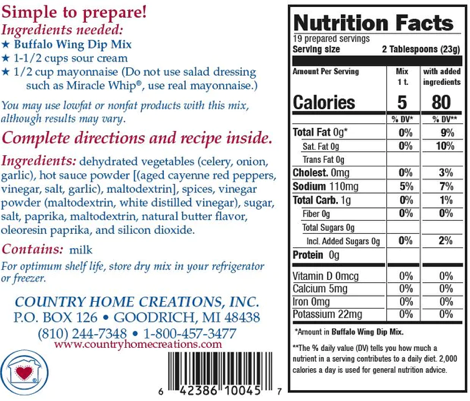 Simple to prepare!
Ingredients needed:
★ Buffalo Wing Dip Mix
★ 1-1/2 cups sour cream
★ 1/2 cup mayonnaise (Do not use salad dressing such as Miracle Whip®, use real mayonnaise.)

You may use lowfat or nonfat products with this mix, although results may vary.

Complete directions and recipe inside.

Ingredients: dehydrated vegetables (celery, onion, garlic), hot sauce powder [(aged cayenne red peppers, vinegar, salt, garlic), maltodextrin], spices, vinegar powder (maltodextrin, white distilled vinegar), sugar, salt, paprika, maltodextrin, natural butter flavor, oleoresin paprika, and silicon dioxide.

Contains: milk

For optimum shelf life, store dry mix in your refrigerator or freezer.

COUNTRY HOME CREATIONS, INC.
P.O. BOX 126 • GOODRICH, MI 48438
(810) 244-7348 • 1-800-457-3477
www.countryhomecreations.com

6 42386 10045 7

Nutrition Facts
19 prepared servings
Serving size 2 Tablespoons (23g)

| Amount Per Serving | Mix 1 t. | with added ingredients |
|---|---|---|
| Calories | 5 | 80 |
| | % DV* | % DV** |
| Total Fat 0g* | 0% | 9% |
| Sat. Fat 0g | 0% | 10% |
| Trans Fat 0g | | |
| Cholest. 0mg | 0% | 3% |
| Sodium 110mg | 5% | 7% |
| Total Carb. 1g | 0% | 1% |
| Fiber 0g | 0% | 0% |
| Total Sugars 0g | | |
| Incl. Added Sugars 0g | 0% | 2% |
| Protein 0g | | |
| Vitamin D 0mcg | 0% | 0% |
| Calcium 5mg | 0% | 0% |
| Iron 0mg | 0% | 0% |
| Potassium 22mg | 0% | 0% |

*Amount in Buffalo Wing Dip Mix.

**The % daily value (DV) tells you how much a nutrient in a serving contributes to a daily diet. 2,000 calories a day is used for general nutrition advice.